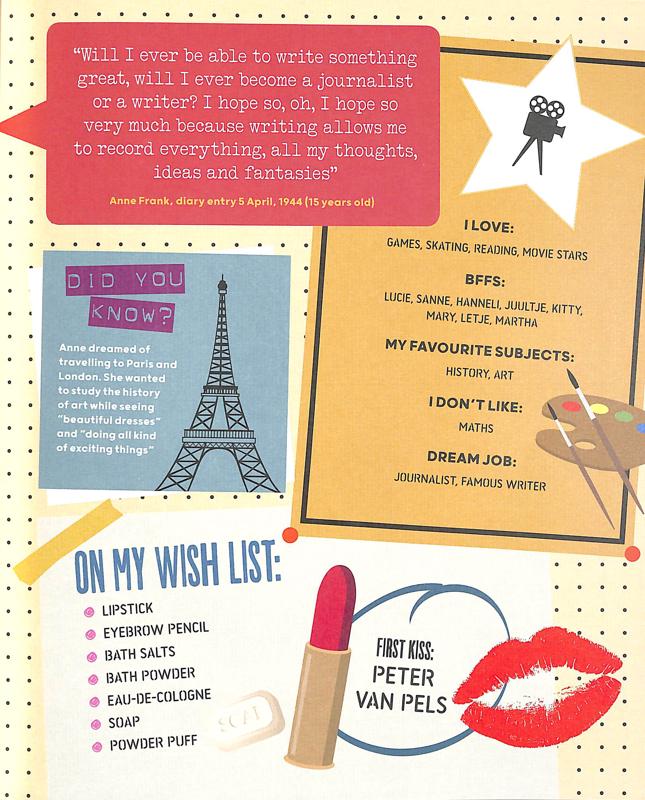 "Will I ever be able to write something great, will I ever become a journalist or a writer? I hope so, oh, I hope so very much because writing allows me to record everything, all my thoughts, ideas and fantasies"

Anne Frank, diary entry 5 April, 1944 (15 years old)

DID YOU KNOW?

Anne dreamed of travelling to Paris and London. She wanted to study the history of art while seeing "beautiful dresses" and "doing all kind of exciting things"

I LOVE:
GAMES, SKATING, READING, MOVIE STARS

BFFS:
LUCIE, SANNE, HANNELI, JUULTJE, KITTY, MARY, LETJE, MARTHA

MY FAVOURITE SUBJECTS:
HISTORY, ART

I DON'T LIKE:
MATHS

DREAM JOB:
JOURNALIST, FAMOUS WRITER

ON MY WISH LIST:
• LIPSTICK
• EYEBROW PENCIL
• BATH SALTS
• BATH POWDER
• EAU-DE-COLOGNE
• SOAP
• POWDER PUFF

SOAP

FIRST KISS:
PETER
VAN PELS